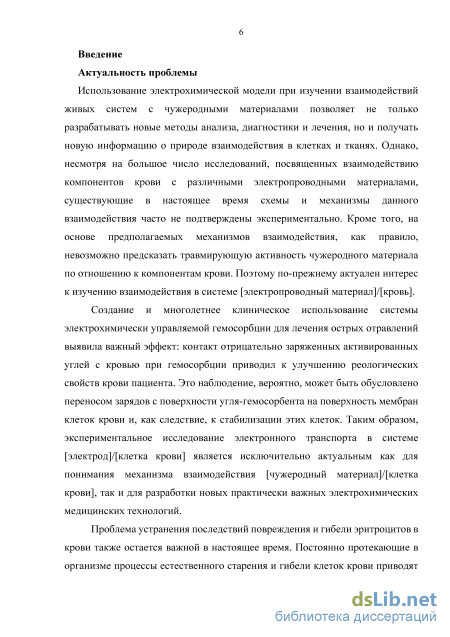 6

Введение

Актуальность проблемы

Использование электрохимической модели при изучении взаимодействий живых систем с чужеродными материалами позволяет не только разрабатывать новые методы анализа, диагностики и лечения, но и получать новую информацию о природе взаимодействия в клетках и тканях. Однако, несмотря на большое число исследований, посвященных взаимодействию компонентов крови с различными электропроводными материалами, существующие в настоящее время схемы и механизмы данного взаимодействия часто не подтверждены экспериментально. Кроме того, на основе предполагаемых механизмов взаимодействия, как правило, невозможно предсказать травмирующую активность чужеродного материала по отношению к компонентам крови. Поэтому по-прежнему актуален интерес к изучению взаимодействия в системе [электропроводный материал]/[кровь].

Создание и многолетнее клиническое использование системы электрохимически управляемой гемосорбции для лечения острых отравлений выявила важный эффект: контакт отрицательно заряженных активированных углей с кровью при гемосорбции приводил к улучшению реологических свойств крови пациента. Это наблюдение, вероятно, может быть обусловлено переносом зарядов с поверхности угля-гемосорбента на поверхность мембран клеток крови и, как следствие, к стабилизации этих клеток. Таким образом, экспериментальное исследование электронного транспорта в системе [электрод]/[клетка крови] является исключительно актуальным как для понимания механизма взаимодействия [чужеродный материал]/[клетка крови], так и для разработки новых практически важных электрохимических медицинских технологий.

Проблема устранения последствий повреждения и гибели эритроцитов в крови также остается важной в настоящее время. Постоянно протекающие в организме процессы естественного старения и гибели клеток крови приводят

dsLib.net
библиотека диссертаций